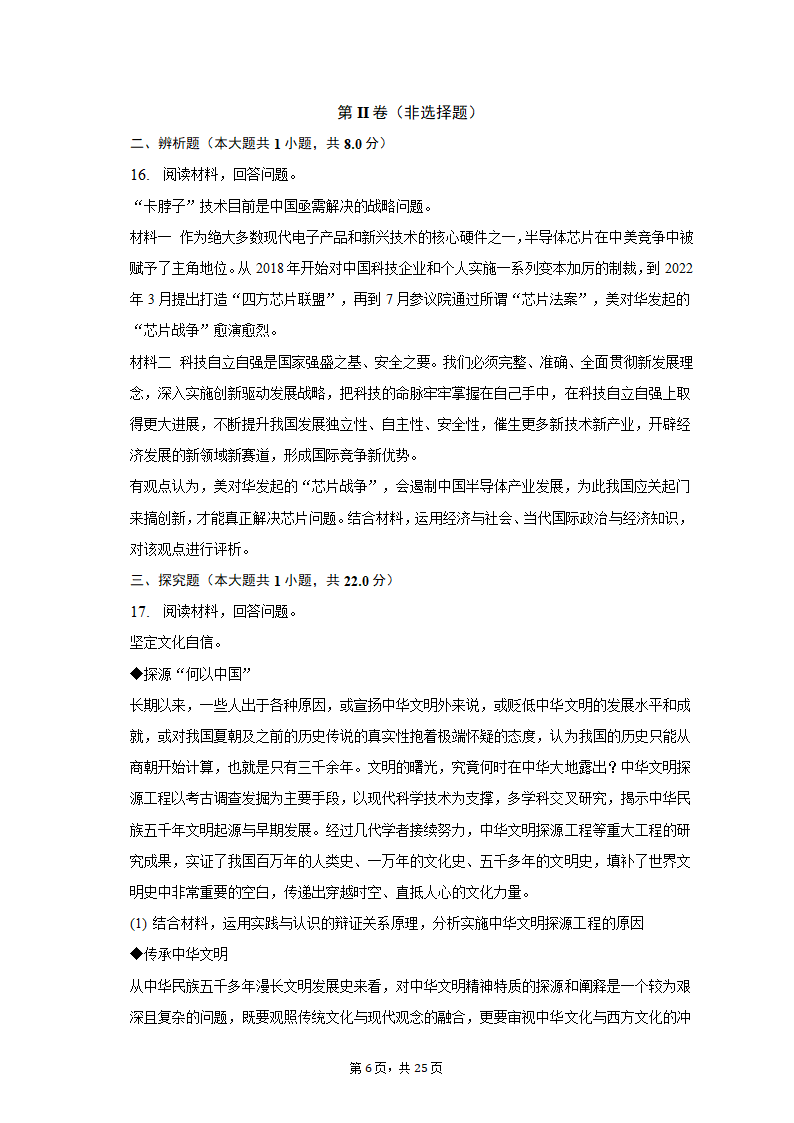 第 II 卷（非选择题）

二、辨析题（本大题共 1 小题，共 8.0 分）

16. 阅读材料，回答问题。

“卡脖子”技术目前是中国亟需解决的战略问题。

材料一 作为绝大多数现代电子产品和新兴技术的核心硬件之一，半导体芯片在中美竞争中被赋予了主角地位。从 2018 年开始对中国科技企业和个人实施一系列变本加厉的制裁，到 2022 年 3 月提出打造“四方芯片联盟”，再到 7 月参议院通过所谓“芯片法案”，美对华发起的“芯片战争”愈演愈烈。

材料二 科技自立自强是国家强盛之基、安全之要。我们必须完整、准确、全面贯彻新发展理念，深入实施创新驱动发展战略，把科技的命脉牢牢掌握在自己手中，在科技自立自强上取得更大进展，不断提升我国发展独立性、自主性、安全性，催生更多新技术新产业，开辟经济发展的新领域新赛道，形成国际竞争新优势。

有观点认为，美对华发起的“芯片战争”，会遏制中国半导体产业发展，为此我国应关起门来搞创新，才能真正解决芯片问题。结合材料，运用经济与社会、当代国际政治与经济知识，对该观点进行评析。

三、探究题（本大题共 1 小题，共 22.0 分）

17. 阅读材料，回答问题。

坚定文化自信。

◆探源“何以中国”

长期以来，一些人出于各种原因，或宣扬中华文明外来说，或贬低中华文明的发展水平和成就，或对我国夏朝及之前的历史传说的真实性抱着极端怀疑的态度，认为我国的历史只能从商朝开始计算，也就是只有三千余年。文明的曙光，究竟何时在中华大地露出？中华文明探源工程以考古调查发掘为主要手段，以现代科学技术为支撑，多学科交叉研究，揭示中华民族五千年文明起源与早期发展。经过几代学者接续努力，中华文明探源工程等重大工程的研究成果，实证了我国百万年的人类史、一万年的文化史、五千多年的文明史，填补了世界文明史中非常重要的空白，传递出穿越时空、直抵人心的文化力量。

(1) 结合材料，运用实践与认识的辩证关系原理，分析实施中华文明探源工程的原因

◆传承中华文明

从中华民族五千多年漫长文明发展史来看，对中华文明精神特质的探源和阐释是一个较为艰深且复杂的问题，既要观照传统文化与现代观念的融合，更要审视中华文化与西方文化的冲

第 6 页，共 25 页